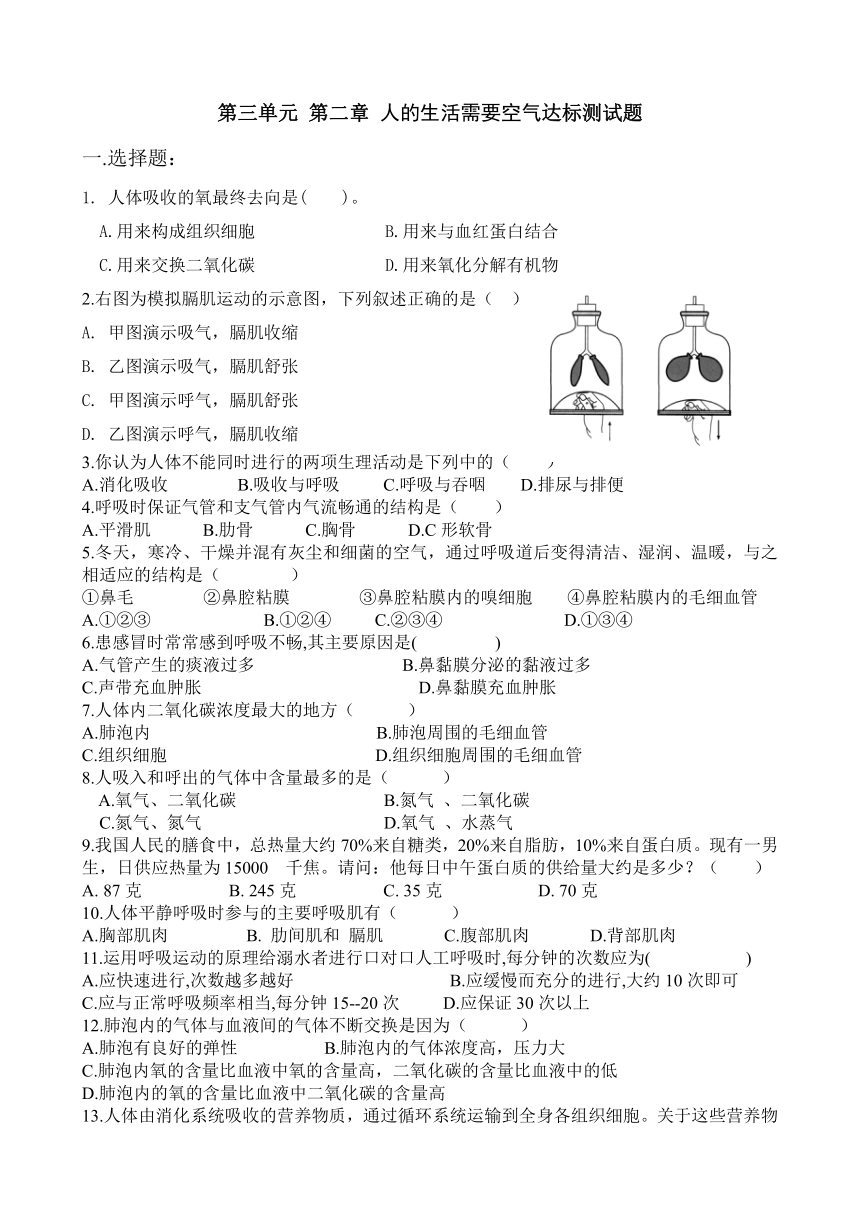 第三单元 第二章 人的生活需要空气达标测试题

一.选择题：

1. 人体吸收的氧最终去向是(　　)。

A.用来构成组织细胞　　B.用来与血红蛋白结合

C.用来交换二氧化碳　　D.用来氧化分解有机物

2.右图为模拟膈肌运动的示意图，下列叙述正确的是（　）

A. 甲图演示吸气，膈肌收缩

B. 乙图演示吸气，膈肌舒张

C. 甲图演示呼气，膈肌舒张

D. 乙图演示呼气，膈肌收缩

3.你认为人体不能同时进行的两项生理活动是下列中的（　　）
A.消化吸收　B.吸收与呼吸　C.呼吸与吞咽　D.排尿与排便

4.呼吸时保证气管和支气管内气流畅通的结构是（　　）
A.平滑肌　B.肋骨　C.胸骨　D.C 形软骨

5.冬天，寒冷、干燥并混有灰尘和细菌的空气，通过呼吸道后变得清洁、湿润、温暖，与之相适应的结构是（　　　）
①鼻毛　②鼻腔粘膜　③鼻腔粘膜内的嗅细胞　④鼻腔粘膜内的毛细血管
A.①②③　B.①②④　C.②③④　D.①③④

6.患感冒时常常感到呼吸不畅,其主要原因是(　　　)
A.气管产生的痰液过多　B.鼻黏膜分泌的黏液过多
C.声带充血肿胀　D.鼻黏膜充血肿胀

7.人体内二氧化碳浓度最大的地方（　　）
A.肺泡内　B.肺泡周围的毛细血管
C.组织细胞　D.组织细胞周围的毛细血管

8.人吸入和呼出的气体中含量最多的是（　　）
A.氧气、二氧化碳　B.氮气 、二氧化碳
C.氮气、氮气　D.氧气 、水蒸气

9.我国人民的膳食中，总热量大约 70%来自糖类，20%来自脂肪，10%来自蛋白质。现有一男生，日供应热量为 15000　千焦。请问：他每日中午蛋白质的供给量大约是多少？（　　）
A. 87 克　B. 245 克　C. 35 克　D. 70 克

10.人体平静呼吸时参与的主要呼吸肌有（　　）
A.胸部肌肉　B. 肋间肌和 膈肌　C.腹部肌肉　D.背部肌肉

11.运用呼吸运动的原理给溺水者进行口对口人工呼吸时,每分钟的次数应为(　　　)
A.应快速进行,次数越多越好　B.应缓慢而充分的进行,大约 10 次即可
C.应与正常呼吸频率相当,每分钟 15--20 次　D.应保证 30 次以上

12.肺泡内的气体与血液间的气体不断交换是因为（　　）
A.肺泡有良好的弹性　B.肺泡内的气体浓度高，压力大
C.肺泡内氧的含量比血液中氧的含量高，二氧化碳的含量比血液中的低
D.肺泡内的氧的含量比血液中二氧化碳的含量高

13.人体由消化系统吸收的营养物质，通过循环系统运输到全身各组织细胞。关于这些营养物